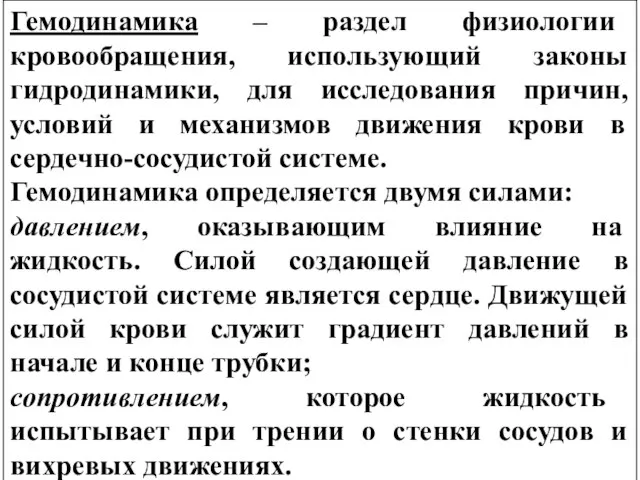 Гемодинамика – раздел физиологии кровообращения, использующий законы гидродинамики, для исследования причин, условий и механизмов движения крови в сердечно-сосудистой системе.
Гемодинамика определяется двумя силами:
давлением, оказывающим влияние на жидкость. Силой создающей давление в сосудистой системе является сердце. Движущей силой крови служит градиент давлений в начале и конце трубки;
сопротивлением, которое жидкость испытывает при трении о стенки сосудов и вихревых движениях.